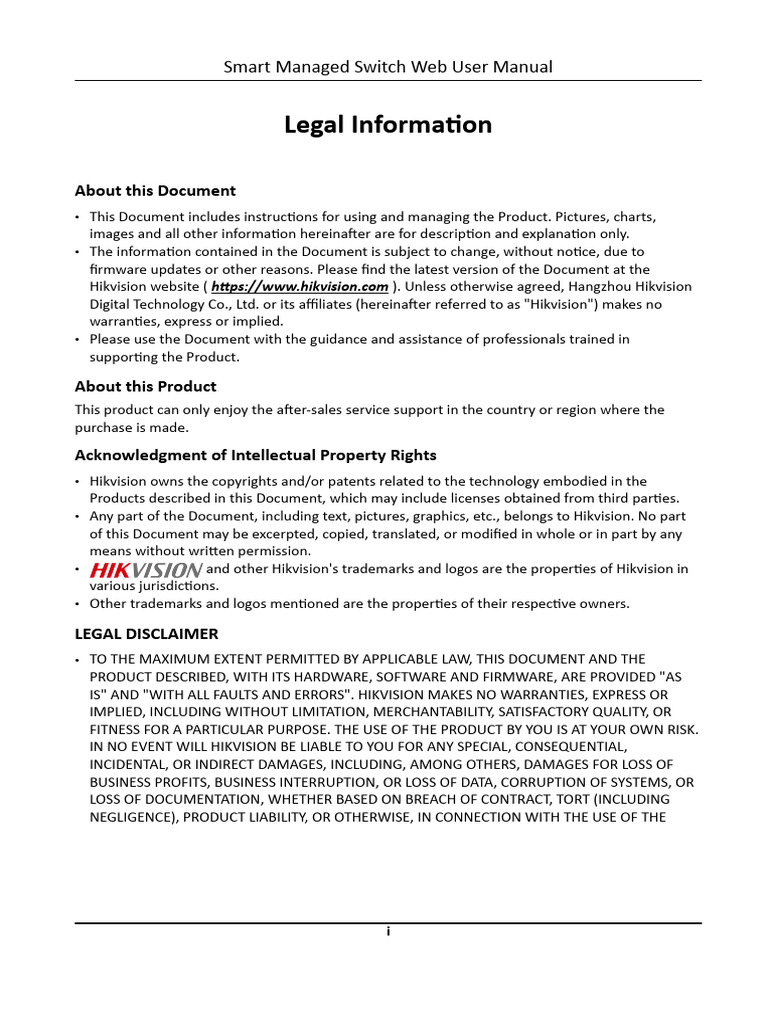 Smart Managed Switch Web User Manual

Legal Information

About this Document

• This Document includes instructions for using and managing the Product. Pictures, charts, images and all other information hereinafter are for description and explanation only.
• The information contained in the Document is subject to change, without notice, due to firmware updates or other reasons. Please find the latest version of the Document at the Hikvision website ( https://www.hikvision.com ). Unless otherwise agreed, Hangzhou Hikvision Digital Technology Co., Ltd. or its affiliates (hereinafter referred to as "Hikvision") makes no warranties, express or implied.
• Please use the Document with the guidance and assistance of professionals trained in supporting the Product.

About this Product

This product can only enjoy the after-sales service support in the country or region where the purchase is made.

Acknowledgment of Intellectual Property Rights

• Hikvision owns the copyrights and/or patents related to the technology embodied in the Products described in this Document, which may include licenses obtained from third parties.
• Any part of the Document, including text, pictures, graphics, etc., belongs to Hikvision. No part of this Document may be excerpted, copied, translated, or modified in whole or in part by any means without written permission.
• HIKVISION and other Hikvision's trademarks and logos are the properties of Hikvision in various jurisdictions.
• Other trademarks and logos mentioned are the properties of their respective owners.

LEGAL DISCLAIMER

• TO THE MAXIMUM EXTENT PERMITTED BY APPLICABLE LAW, THIS DOCUMENT AND THE PRODUCT DESCRIBED, WITH ITS HARDWARE, SOFTWARE AND FIRMWARE, ARE PROVIDED "AS IS" AND "WITH ALL FAULTS AND ERRORS". HIKVISION MAKES NO WARRANTIES, EXPRESS OR IMPLIED, INCLUDING WITHOUT LIMITATION, MERCHANTABILITY, SATISFACTORY QUALITY, OR FITNESS FOR A PARTICULAR PURPOSE. THE USE OF THE PRODUCT BY YOU IS AT YOUR OWN RISK. IN NO EVENT WILL HIKVISION BE LIABLE TO YOU FOR ANY SPECIAL, CONSEQUENTIAL, INCIDENTAL, OR INDIRECT DAMAGES, INCLUDING, AMONG OTHERS, DAMAGES FOR LOSS OF BUSINESS PROFITS, BUSINESS INTERRUPTION, OR LOSS OF DATA, CORRUPTION OF SYSTEMS, OR LOSS OF DOCUMENTATION, WHETHER BASED ON BREACH OF CONTRACT, TORT (INCLUDING NEGLIGENCE), PRODUCT LIABILITY, OR OTHERWISE, IN CONNECTION WITH THE USE OF THE

i